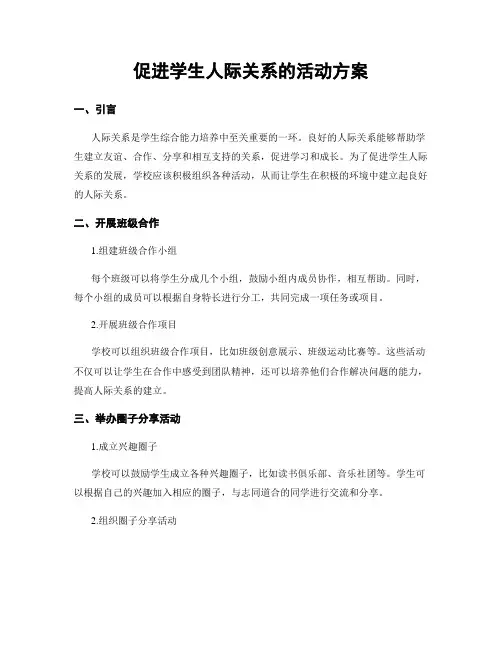 促进学生人际关系的活动方案

一、引言

人际关系是学生综合能力培养中至关重要的一环。良好的人际关系能够帮助学生建立友谊、合作、分享和相互支持的关系，促进学习和成长。为了促进学生人际关系的发展，学校应该积极组织各种活动，从而让学生在积极的环境中建立起良好的人际关系。

二、开展班级合作

1.组建班级合作小组

每个班级可以将学生分成几个小组，鼓励小组内成员协作，相互帮助。同时，每个小组的成员可以根据自身特长进行分工，共同完成一项任务或项目。

2.开展班级合作项目

学校可以组织班级合作项目，比如班级创意展示、班级运动比赛等。这些活动不仅可以让学生在合作中感受到团队精神，还可以培养他们合作解决问题的能力，提高人际关系的建立。

三、举办圈子分享活动

1.成立兴趣圈子

学校可以鼓励学生成立各种兴趣圈子，比如读书俱乐部、音乐社团等。学生可以根据自己的兴趣加入相应的圈子，与志同道合的同学进行交流和分享。

2.组织圈子分享活动